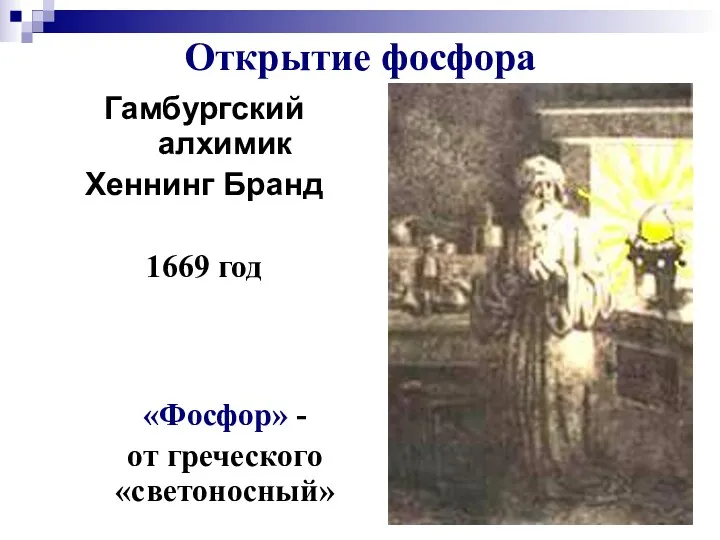 Открытие фосфора

Гамбургский алхимик Хеннинг Бранд

1669 год

«Фосфор» - от греческого «светоносный»